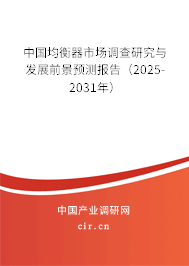 中国均衡器市场调查研究与发展前景预测报告（2025-2031年）

中国产业调研网

cir.cn